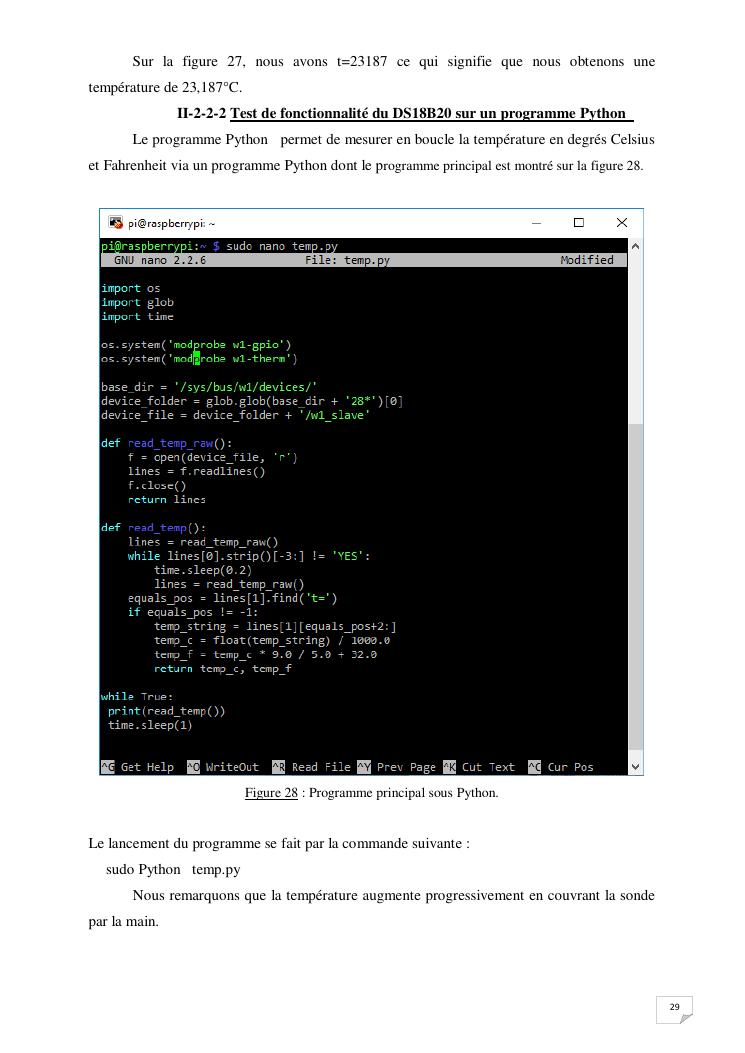 Sur la figure 27, nous avons t=23187 ce qui signifie que nous obtenons une température de 23,187°C.

II-2-2-2 Test de fonctionnalité du DS18B20 sur un programme Python

Le programme Python permet de mesurer en boucle la température en degrés Celsius et Fahrenheit via un programme Python dont le programme principal est montré sur la figure 28.

pi@raspberrypi: ~

pi@raspberrypi:~ $ sudo nano temp.py
GNU nano 2.2.6 File: temp.py Modified

import os
import glob
import time

os.system('modprobe w1-gpio')
os.system('modprobe w1-therm')

base_dir = '/sys/bus/w1/devices/'
device_folder = glob.glob(base_dir + '28*')[0]
device_file = device_folder + '/w1_slave'

def read_temp_raw():
    f = open(device_file, 'r')
    lines = f.readlines()
    f.close()
    return lines

def read_temp():
    lines = read_temp_raw()
    while lines[0].strip()[-3:] != 'YES':
        time.sleep(0.2)
        lines = read_temp_raw()
    equals_pos = lines[1].find('t=')
    if equals_pos != -1:
        temp_string = lines[1][equals_pos+2:]
        temp_c = float(temp_string) / 1000.0
        temp_f = temp_c * 9.0 / 5.0 + 32.0
        return temp_c, temp_f

while True:
 print(read_temp())
 time.sleep(1)

^G Get Help ^O WriteOut ^R Read File ^Y Prev Page ^K Cut Text ^C Cur Pos

Figure 28 : Programme principal sous Python.

Le lancement du programme se fait par la commande suivante :
sudo Python temp.py

Nous remarquons que la température augmente progressivement en couvrant la sonde par la main.

29